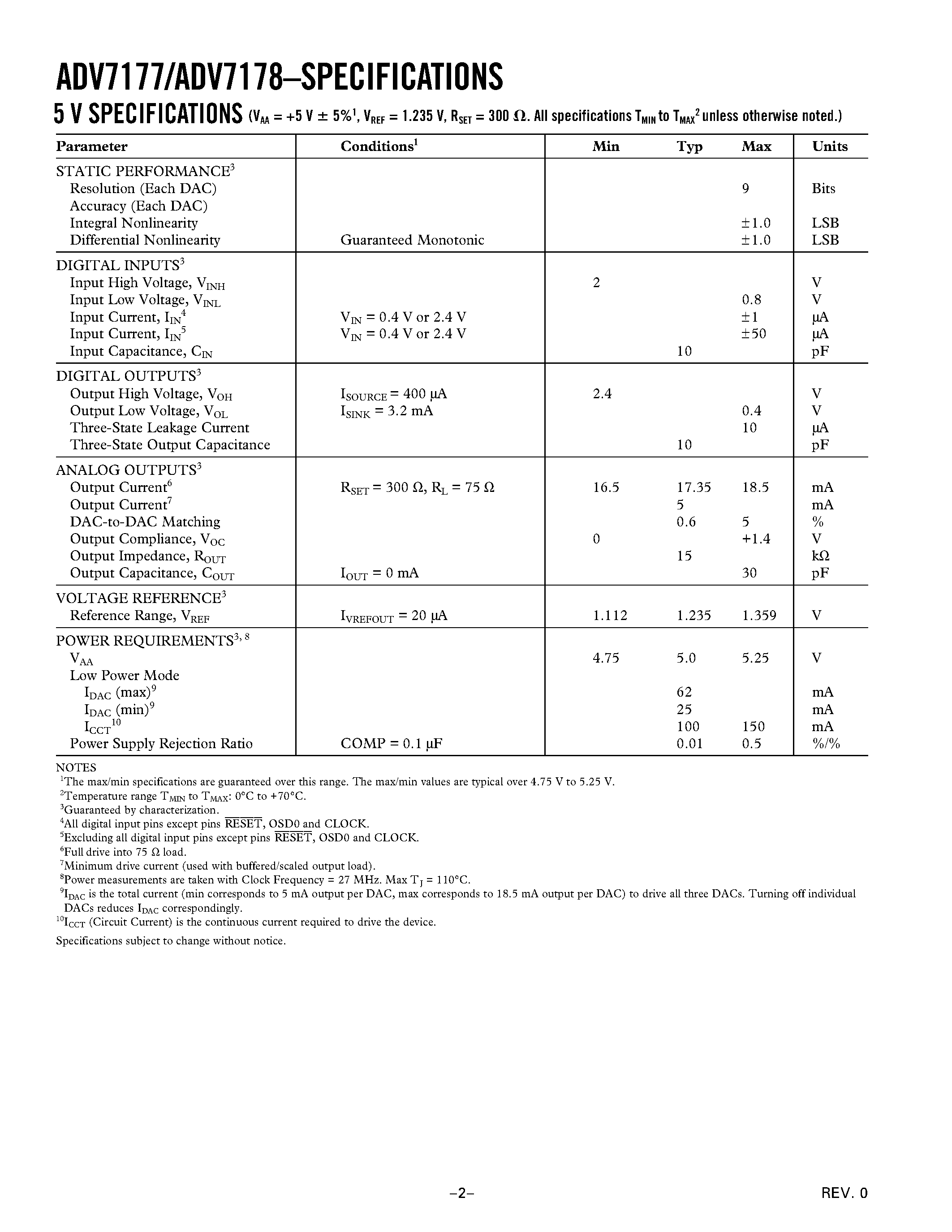 ADV7177/ADV7178–SPECIFICATIONS

5 V SPECIFICATIONS ($V_{AA}$ = +5 V ± 5%$^1$, $V_{REF}$ = 1.235 V, $R_{SET}$ = 300 Ω. All specifications $T_{MIN}$ to $T_{MAX}$$^2$ unless otherwise noted.)

| Parameter | Conditions$^1$ | Min | Typ | Max | Units |
|---|---|---|---|---|---|
| STATIC PERFORMANCE$^3$ | | | | | |
| Resolution (Each DAC) | | | | 9 | Bits |
| Accuracy (Each DAC) | | | | | |
| Integral Nonlinearity | | | | ±1.0 | LSB |
| Differential Nonlinearity | Guaranteed Monotonic | | | ±1.0 | LSB |
| DIGITAL INPUTS$^3$ | | | | | |
| Input High Voltage, $V_{INH}$ | | 2 | | | V |
| Input Low Voltage, $V_{INL}$ | | | | 0.8 | V |
| Input Current, $I_{IN}$$^4$ | $V_{IN}$ = 0.4 V or 2.4 V | | | ±1 | µA |
| Input Current, $I_{IN}$$^5$ | $V_{IN}$ = 0.4 V or 2.4 V | | | ±50 | µA |
| Input Capacitance, $C_{IN}$ | | | 10 | | pF |
| DIGITAL OUTPUTS$^3$ | | | | | |
| Output High Voltage, $V_{OH}$ | $I_{SOURCE}$ = 400 µA | 2.4 | | | V |
| Output Low Voltage, $V_{OL}$ | $I_{SINK}$ = 3.2 mA | | | 0.4 | V |
| Three-State Leakage Current | | | | 10 | µA |
| Three-State Output Capacitance | | | 10 | | pF |
| ANALOG OUTPUTS$^3$ | | | | | |
| Output Current$^6$ | $R_{SET}$ = 300 Ω, $R_L$ = 75 Ω | 16.5 | 17.35 | 18.5 | mA |
| Output Current$^7$ | | | 5 | | mA |
| DAC-to-DAC Matching | | | 0.6 | 5 | % |
| Output Compliance, $V_{OC}$ | | 0 | | +1.4 | V |
| Output Impedance, $R_{OUT}$ | | | 15 | | kΩ |
| Output Capacitance, $C_{OUT}$ | $I_{OUT}$ = 0 mA | | | 30 | pF |
| VOLTAGE REFERENCE$^3$ | | | | | |
| Reference Range, $V_{REF}$ | $I_{VREFOUT}$ = 20 µA | 1.112 | 1.235 | 1.359 | V |
| POWER REQUIREMENTS$^{3, 8}$ | | | | | |
| $V_{AA}$ | | 4.75 | 5.0 | 5.25 | V |
| Low Power Mode | | | | | |
| $I_{DAC}$ (max)$^9$ | | | 62 | | mA |
| $I_{DAC}$ (min)$^9$ | | | 25 | | mA |
| $I_{CCT}$$^{10}$ | | | 100 | 150 | mA |
| Power Supply Rejection Ratio | COMP = 0.1 µF | | 0.01 | 0.5 | %/% |

NOTES
$^1$The max/min specifications are guaranteed over this range. The max/min values are typical over 4.75 V to 5.25 V.
$^2$Temperature range $T_{MIN}$ to $T_{MAX}$: 0°C to +70°C.
$^3$Guaranteed by characterization.
$^4$All digital input pins except pins $\overline{RESET}$, OSD0 and CLOCK.
$^5$Excluding all digital input pins except pins $\overline{RESET}$, OSD0 and CLOCK.
$^6$Full drive into 75 Ω load.
$^7$Minimum drive current (used with buffered/scaled output load).
$^8$Power measurements are taken with Clock Frequency = 27 MHz. Max $T_J$ = 110°C.
$^9$$I_{DAC}$ is the total current (min corresponds to 5 mA output per DAC, max corresponds to 18.5 mA output per DAC) to drive all three DACs. Turning off individual DACs reduces $I_{DAC}$ correspondingly.
$^{10}$$I_{CCT}$ (Circuit Current) is the continuous current required to drive the device.

Specifications subject to change without notice.

–2–

REV. 0